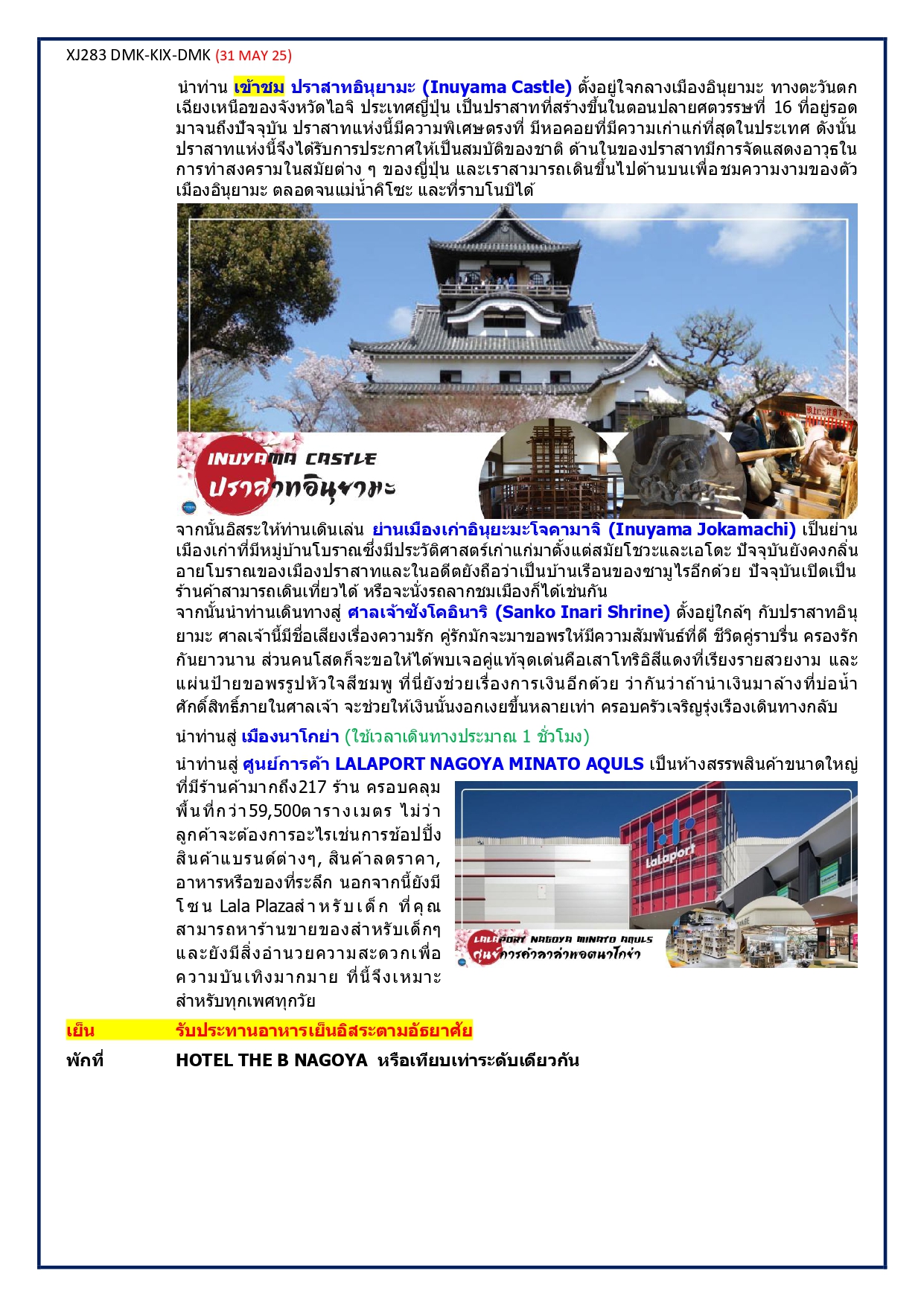 XJ283 DMK-KIX-DMK (31 MAY 25)

นำท่าน เข้าชม ปราสาทอินุยามะ (Inuyama Castle) ตั้งอยู่ใจกลางเมืองอินุยามะ ทางตะวันตกเฉียงเหนือของจังหวัดไอจิ ประเทศญี่ปุ่น เป็นปราสาทที่สร้างขึ้นในตอนปลายศตวรรษที่ 16 ที่อยู่รอดมาจนถึงปัจจุบัน ปราสาทแห่งนี้มีความพิเศษตรงที่ มีหอคอยที่มีความเก่าแก่ที่สุดในประเทศ ดังนั้นปราสาทแห่งนี้จึงได้รับการประกาศให้เป็นสมบัติของชาติ ด้านในของปราสาทมีการจัดแสดงอาวุธในการทำสงครามในสมัยต่าง ๆ ของญี่ปุ่น และเราสามารถเดินขึ้นไปด้านบนเพื่อชมความงามของตัวเมืองอินุยามะ ตลอดจนแม่น้ำคิโซะ และที่ราบโนบิได้

INUYAMA CASTLE
ปราสาทอินุยามะ

จากนั้นอิสระให้ท่านเดินเล่น ย่านเมืองเก่าอินุยะมะโจคามาจิ (Inuyama Jokamachi) เป็นย่านเมืองเก่าที่มีหมู่บ้านโบราณซึ่งมีประวัติศาสตร์เก่าแก่มาตั้งแต่สมัยโชวะและเอโดะ ปัจจุบันยังคงกลิ่นอายโบราณของเมืองปราสาทและในอดีตยังถือว่าเป็นบ้านเรือนของซามูไรอีกด้วย ปัจจุบันเปิดเป็นร้านค้าสามารถเดินเที่ยวได้ หรือจะนั่งรถลากชมเมืองก็ได้เช่นกัน
จากนั้นนำท่านเดินทางสู่ ศาลเจ้าซังโคอินาริ (Sanko Inari Shrine) ตั้งอยู่ใกล้ๆ กับปราสาทอินุยามะ ศาลเจ้านี้มีชื่อเสียงเรื่องความรัก คู่รักมักจะมาขอพรให้มีความสัมพันธ์ที่ดี ชีวิตคู่ราบรื่น ครองรักกันยาวนาน ส่วนคนโสดก็จะขอให้ได้พบเจอคู่แท้จุดเด่นคือเสาโทริอิสีแดงที่เรียงรายสวยงาม และแผ่นป้ายขอพรรูปหัวใจสีชมพู ที่นี่ยังช่วยเรื่องการเงินอีกด้วย ว่ากันว่าถ้านำเงินมาล้างที่บ่อน้ำศักดิ์สิทธิ์ภายในศาลเจ้า จะช่วยให้เงินนั้นงอกเงยขึ้นหลายเท่า ครอบครัวเจริญรุ่งเรืองเดินทางกลับ

นำท่านสู่ เมืองนาโกย่า (ใช้เวลาเดินทางประมาณ 1 ชั่วโมง)

นำท่านสู่ ศูนย์การค้า LALAPORT NAGOYA MINATO AQULS เป็นห้างสรรพสินค้าขนาดใหญ่ที่มีร้านค้ามากถึง217 ร้าน ครอบคลุมพื้นที่กว่า59,500ตารางเมตร ไม่ว่าลูกค้าจะต้องการอะไรเช่นการช้อปปิ้งสินค้าแบรนด์ต่างๆ, สินค้าลดราคา, อาหารหรือของที่ระลึก นอกจากนี้ยังมีโซน Lala Plazaสำหรับเด็ก ที่คุณสามารถหาร้านขายของสำหรับเด็กๆ และยังมีสิ่งอำนวยความสะดวกเพื่อความบันเทิงมากมาย ที่นี้จึงเหมาะสำหรับทุกเพศทุกวัย

LaLaport
LALAPORT NAGOYA MINATO AQULS
ศูนย์การค้าลาล่าพอตนาโกย่า

เย็น รับประทานอาหารเย็นอิสระตามอัธยาศัย
พักที่ HOTEL THE B NAGOYA หรือเทียบเท่าระดับเดียวกัน